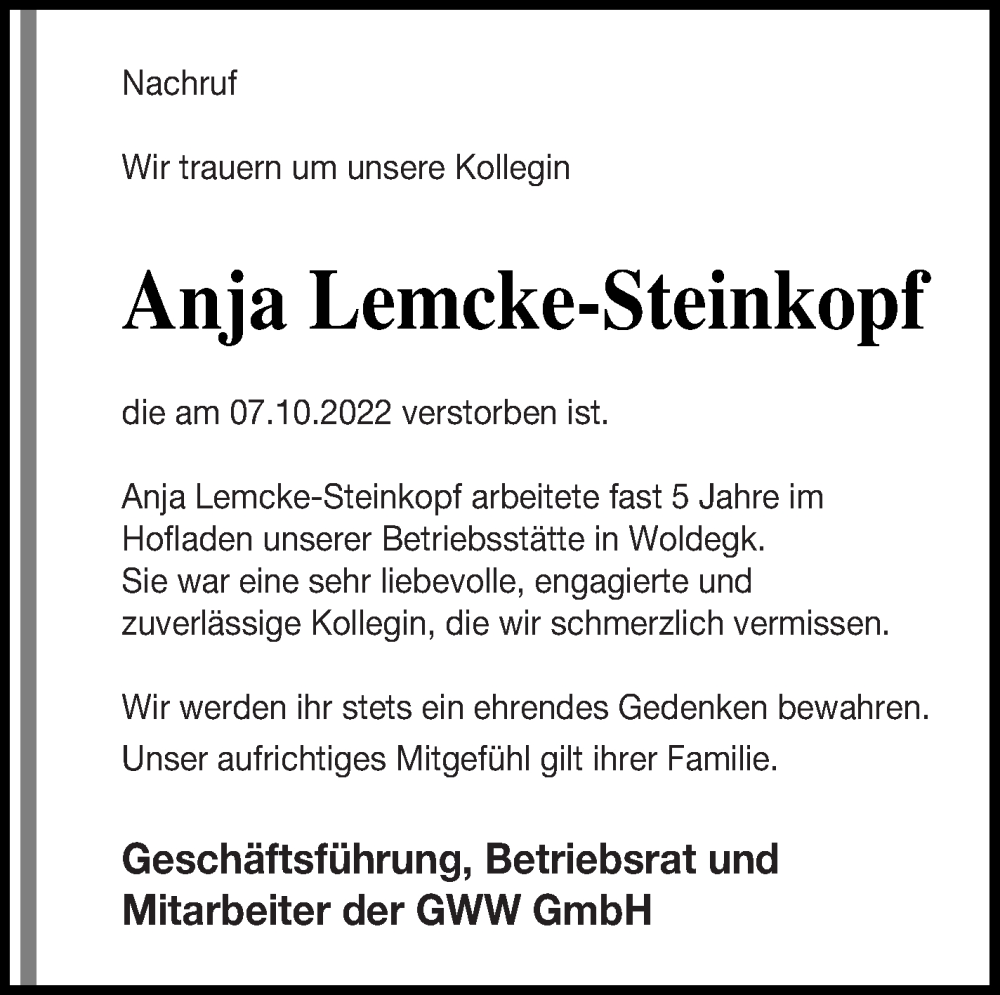 Nachruf

Wir trauern um unsere Kollegin

Anja Lemcke-Steinkopf

die am 07.10.2022 verstorben ist.

Anja Lemcke-Steinkopf arbeitete fast 5 Jahre im Hofladen unserer Betriebsstätte in Woldegk. Sie war eine sehr liebevolle, engagierte und zuverlässige Kollegin, die wir schmerzlich vermissen.

Wir werden ihr stets ein ehrendes Gedenken bewahren.
Unser aufrichtiges Mitgefühl gilt ihrer Familie.

Geschäftsführung, Betriebsrat und Mitarbeiter der GWW GmbH